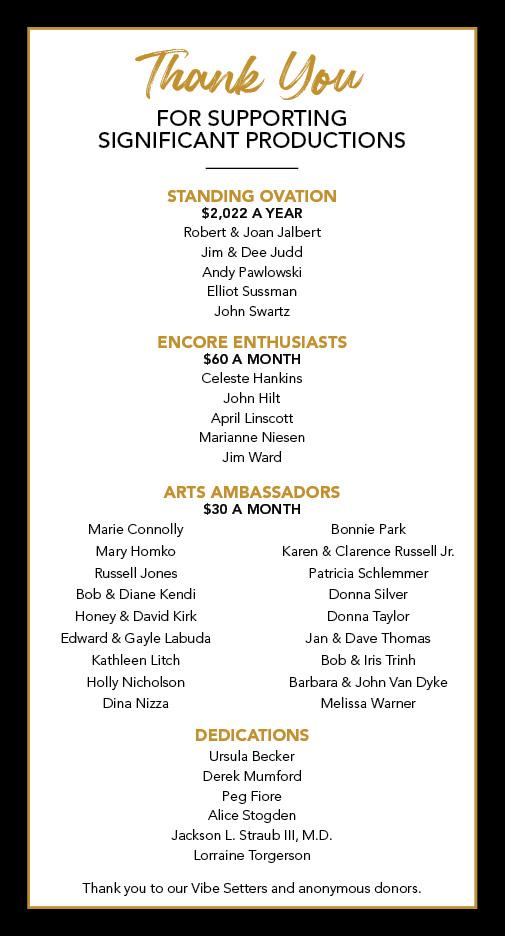 Thank You
FOR SUPPORTING
SIGNIFICANT PRODUCTIONS

STANDING OVATION
$2,022 A YEAR
Robert & Joan Jalbert
Jim & Dee Judd
Andy Pawlowski
Elliot Sussman
John Swartz

ENCORE ENTHUSIASTS
$60 A MONTH
Celeste Hankins
John Hilt
April Linscott
Marianne Niesen
Jim Ward

ARTS AMBASSADORS
$30 A MONTH
Marie Connolly
Mary Homko
Russell Jones
Bob & Diane Kendi
Honey & David Kirk
Edward & Gayle Labuda
Kathleen Litch
Holly Nicholson
Dina Nizza

Bonnie Park
Karen & Clarence Russell Jr.
Patricia Schlemmer
Donna Silver
Donna Taylor
Jan & Dave Thomas
Bob & Iris Trinh
Barbara & John Van Dyke
Melissa Warner

DEDICATIONS
Ursula Becker
Derek Mumford
Peg Fiore
Alice Stogden
Jackson L. Straub III, M.D.
Lorraine Torgerson

Thank you to our Vibe Setters and anonymous donors.